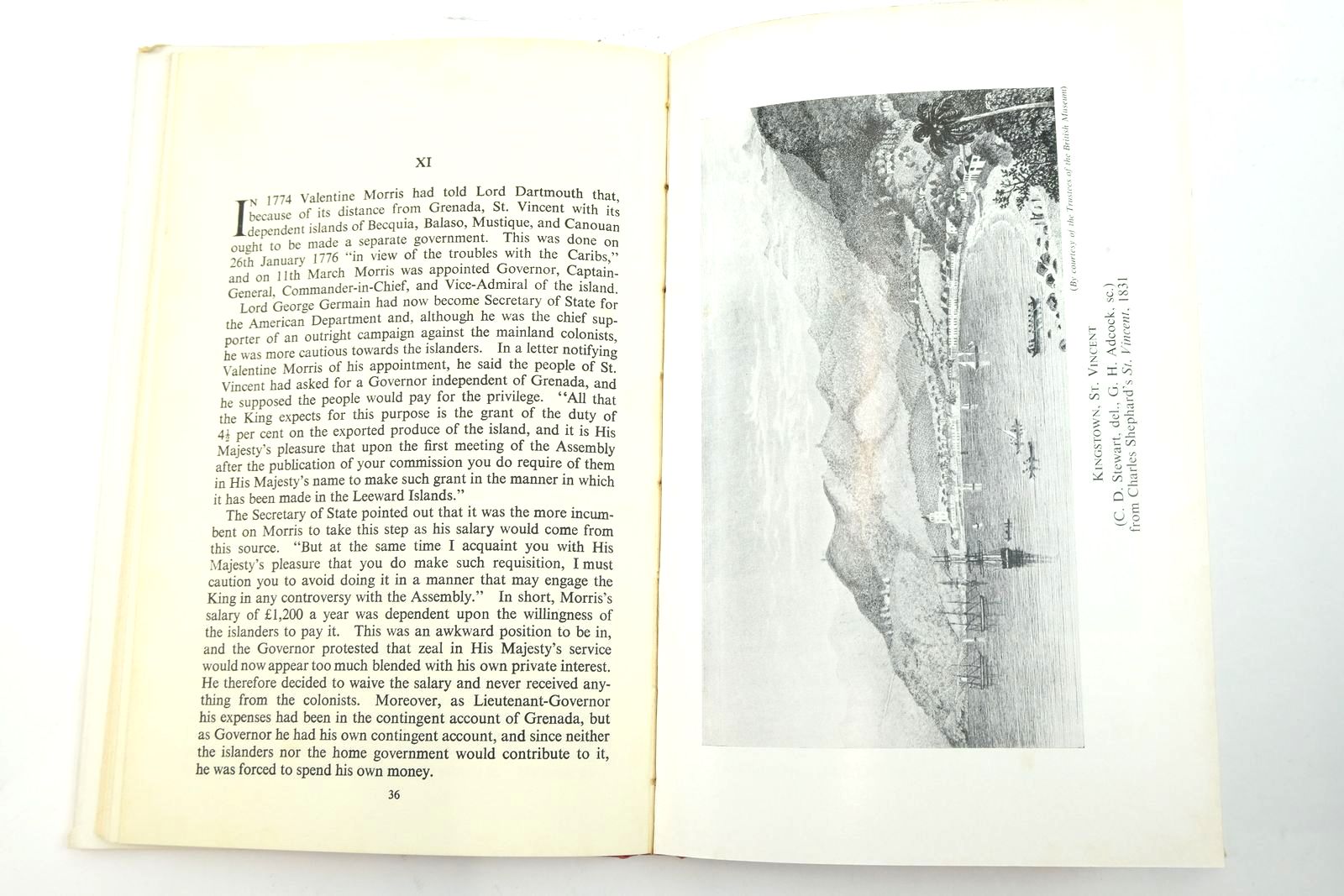 XI

IN 1774 Valentine Morris had told Lord Dartmouth that, because of its distance from Grenada, St. Vincent with its dependent islands of Becquia, Balaso, Mustique, and Canouan ought to be made a separate government. This was done on 26th January 1776 "in view of the troubles with the Caribs," and on 11th March Morris was appointed Governor, Captain-General, Commander-in-Chief, and Vice-Admiral of the island.

Lord George Germain had now become Secretary of State for the American Department and, although he was the chief supporter of an outright campaign against the mainland colonists, he was more cautious towards the islanders. In a letter notifying Valentine Morris of his appointment, he said the people of St. Vincent had asked for a Governor independent of Grenada, and he supposed the people would pay for the privilege. "All that the King expects for this purpose is the grant of the duty of $4\frac{1}{2}$ per cent on the exported produce of the island, and it is His Majesty's pleasure that upon the first meeting of the Assembly after the publication of your commission you do require of them in His Majesty's name to make such grant in the manner in which it has been made in the Leeward Islands."

The Secretary of State pointed out that it was the more incumbent on Morris to take this step as his salary would come from this source. "But at the same time I acquaint you with His Majesty's pleasure that you do make such requisition, I must caution you to avoid doing it in a manner that may engage the King in any controversy with the Assembly." In short, Morris's salary of £1,200 a year was dependent upon the willingness of the islanders to pay it. This was an awkward position to be in, and the Governor protested that zeal in His Majesty's service would now appear too much blended with his own private interest. He therefore decided to waive the salary and never received anything from the colonists. Moreover, as Lieutenant-Governor his expenses had been in the contingent account of Grenada, but as Governor he had his own contingent account, and since neither the islanders nor the home government would contribute to it, he was forced to spend his own money.

36

(By courtesy of the Trustees of the British Museum)

KINGSTOWN, ST. VINCENT
(C. D. Stewart, del., G. H. Adcock, sc.)
from Charles Shephard's St. Vincent, 1831